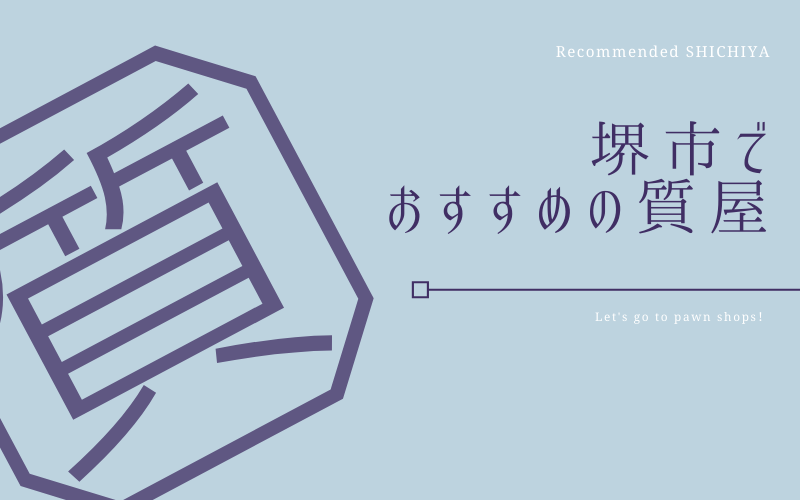 質

Recommended SHICHIYA

堺市で
おすすめの質屋

Let's go to pawn shops!